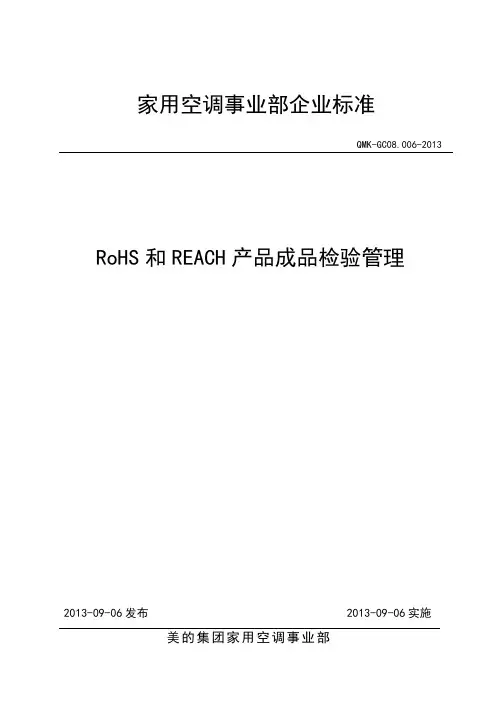 家用空调事业部企业标准

QMK-GC08.006-2013

RoHS和REACH产品成品检验管理

2013-09-06发布 2013-09-06实施

美的集团家用空调事业部